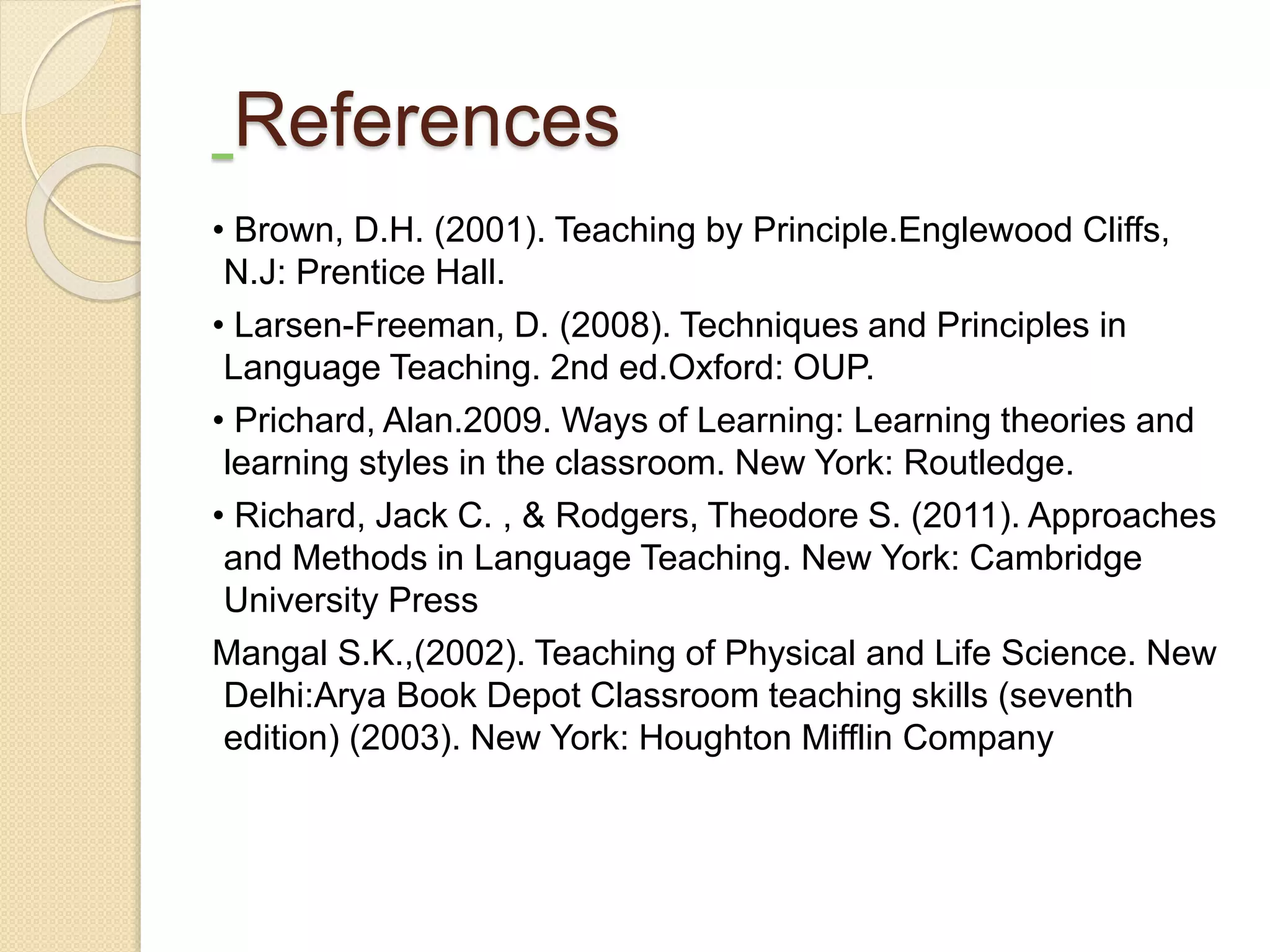 References

• Brown, D.H. (2001). Teaching by Principle.Englewood Cliffs, N.J: Prentice Hall.

• Larsen-Freeman, D. (2008). Techniques and Principles in Language Teaching. 2nd ed.Oxford: OUP.

• Prichard, Alan.2009. Ways of Learning: Learning theories and learning styles in the classroom. New York: Routledge.

• Richard, Jack C. , & Rodgers, Theodore S. (2011). Approaches and Methods in Language Teaching. New York: Cambridge University Press

Mangal S.K.,(2002). Teaching of Physical and Life Science. New Delhi:Arya Book Depot Classroom teaching skills (seventh edition) (2003). New York: Houghton Mifflin Company